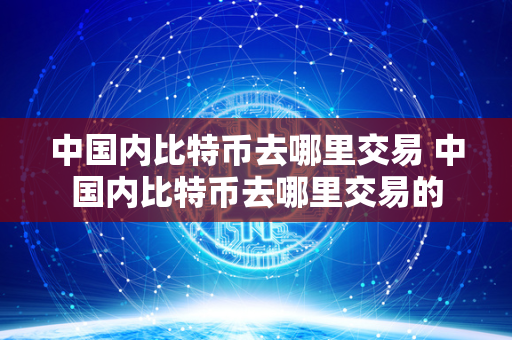 中国内比特币去哪里交易 中国内比特币去哪里交易的